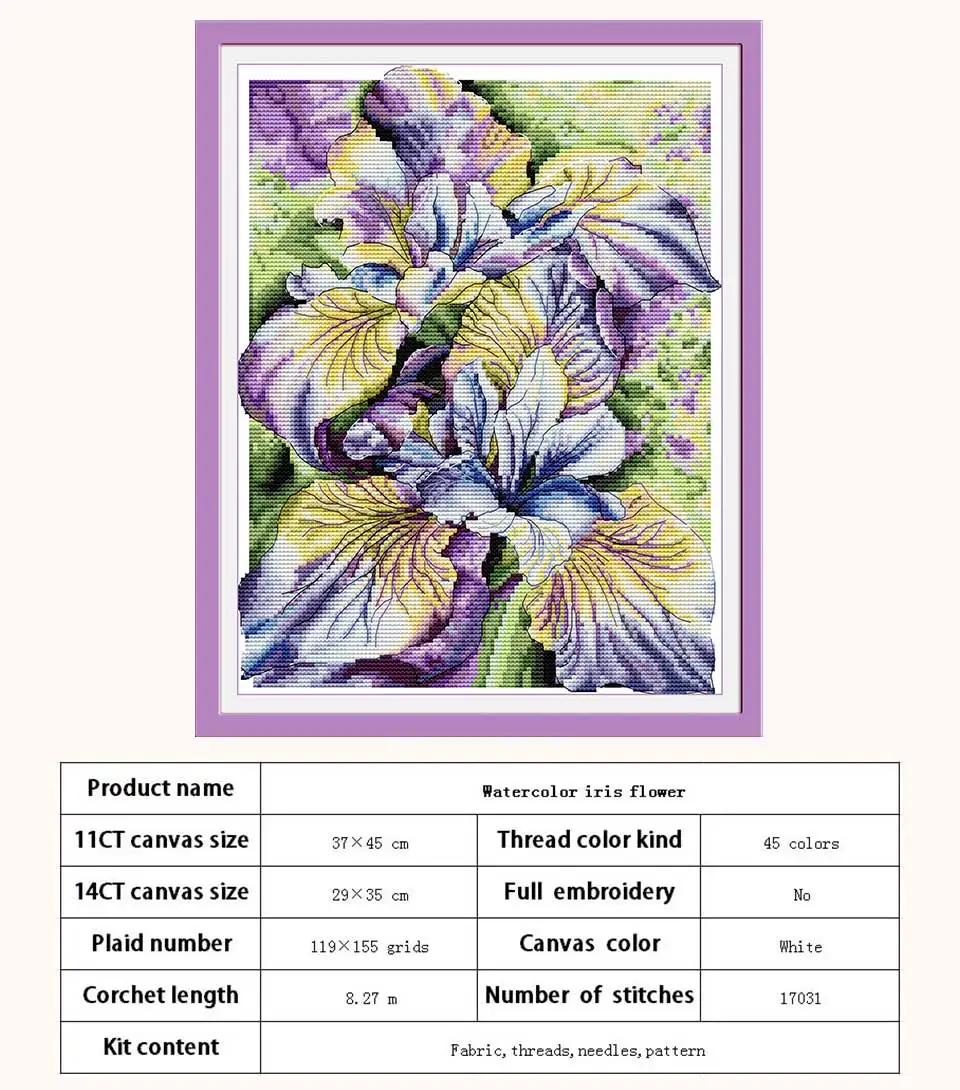 | Product name | Watercolor iris flower | | |
|---|---|---|---|
| 11CT canvas size | 37×45 cm | Thread color kind | 45 colors |
| 14CT canvas size | 29×35 cm | Full embroidery | No |
| Plaid number | 119×155 grids | Canvas color | White |
| Corchet length | 8.27 m | Number of stitches | 17031 |
| Kit content | Fabric, threads, needles, pattern | | |